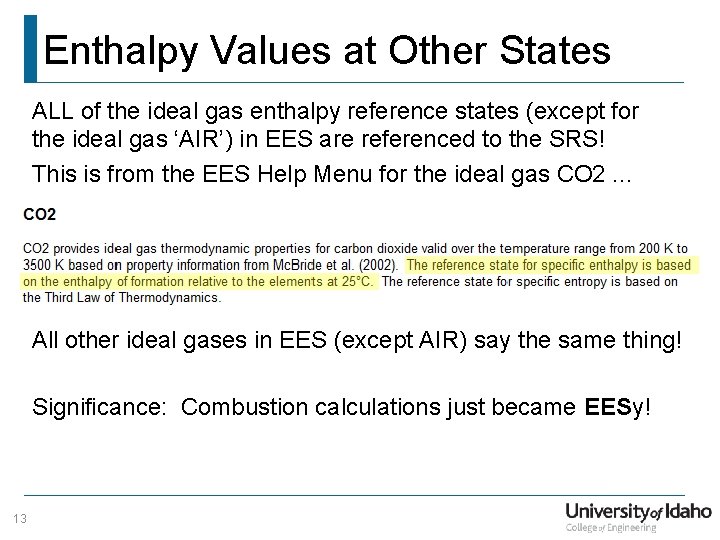 Enthalpy Values at Other States

ALL of the ideal gas enthalpy reference states (except for the ideal gas 'AIR') in EES are referenced to the SRS!

This is from the EES Help Menu for the ideal gas CO2 ...

CO2

CO2 provides ideal gas thermodynamic properties for carbon dioxide valid over the temperature range from 200 K to 3500 K based on property information from McBride et al. (2002). The reference state for specific enthalpy is based on the enthalpy of formation relative to the elements at 25°C. The reference state for specific entropy is based on the Third Law of Thermodynamics.

All other ideal gases in EES (except AIR) say the same thing!

Significance: Combustion calculations just became EESy!

13

University of Idaho
College of Engineering